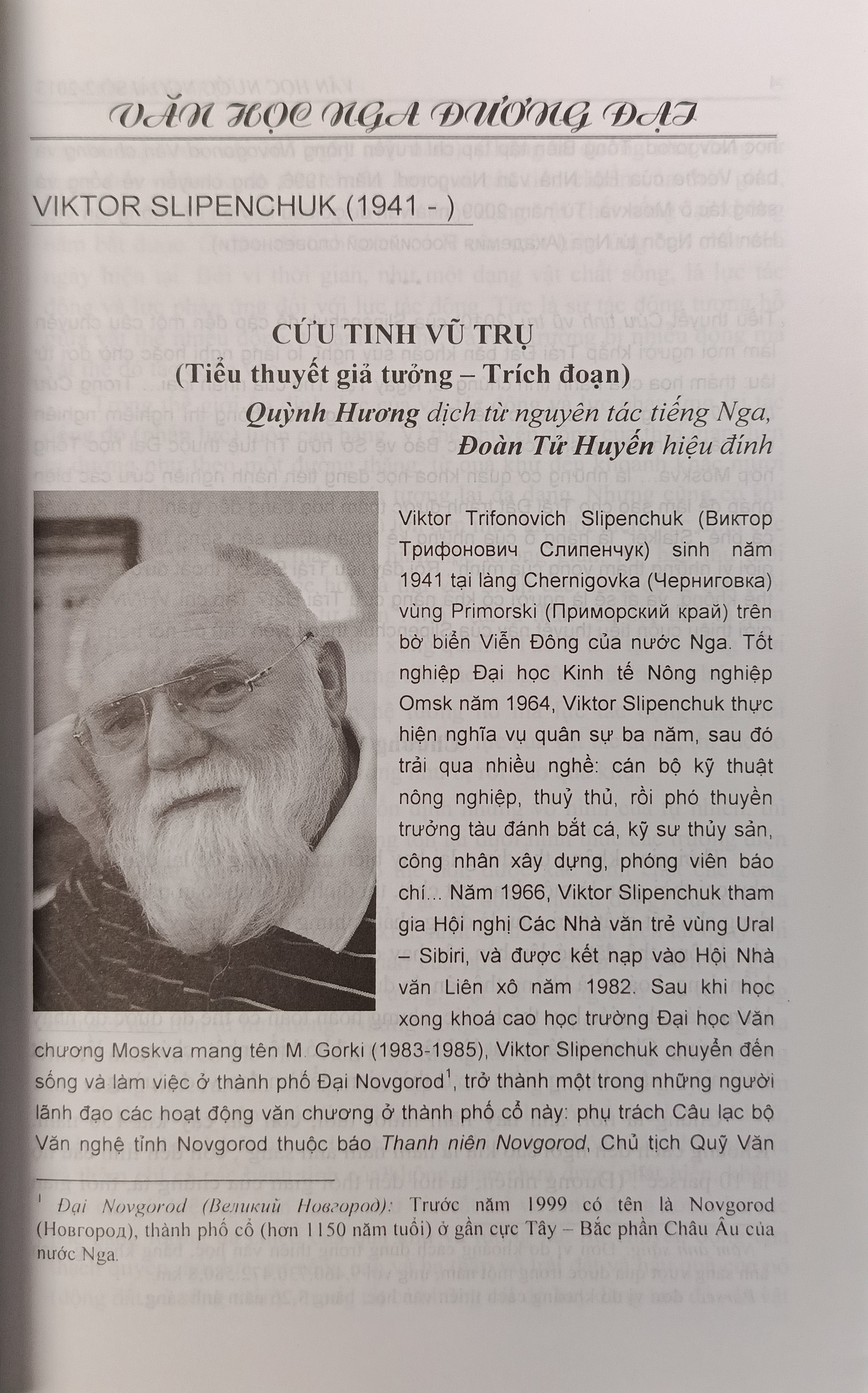 VĂN HỌC NGA ĐƯƠNG ĐẠI

VIKTOR SLIPENCHUK (1941 - )

CỨU TINH VŨ TRỤ
(Tiểu thuyết giả tưởng – Trích đoạn)
Quỳnh Hương dịch từ nguyên tác tiếng Nga,
Đoàn Tử Huyến hiệu đính

Viktor Trifonovich Slipenchuk (Виктор Трифонович Слипенчук) sinh năm 1941 tại làng Chernigovka (Черниговка) vùng Primorski (Приморский край) trên bờ biển Viễn Đông của nước Nga. Tốt nghiệp Đại học Kinh tế Nông nghiệp Omsk năm 1964, Viktor Slipenchuk thực hiện nghĩa vụ quân sự ba năm, sau đó trải qua nhiều nghề: cán bộ kỹ thuật nông nghiệp, thuỷ thủ, rồi phó thuyền trưởng tàu đánh bắt cá, kỹ sư thủy sản, công nhân xây dựng, phóng viên báo chí... Năm 1966, Viktor Slipenchuk tham gia Hội nghị Các Nhà văn trẻ vùng Ural – Sibiri, và được kết nạp vào Hội Nhà văn Liên xô năm 1982. Sau khi học xong khoá cao học trường Đại học Văn chương Moskva mang tên M. Gorki (1983-1985), Viktor Slipenchuk chuyển đến sống và làm việc ở thành phố Đại Novgorod$^1$, trở thành một trong những người lãnh đạo các hoạt động văn chương ở thành phố cổ này: phụ trách Câu lạc bộ Văn nghệ tỉnh Novgorod thuộc báo Thanh niên Novgorod, Chủ tịch Quỹ Văn

$^1$ Đại Novgorod (Великий Новгород): Trước năm 1999 có tên là Novgorod (Новгород), thành phố cổ (hơn 1150 năm tuổi) ở gần cực Tây – Bắc phần Châu Âu của nước Nga.